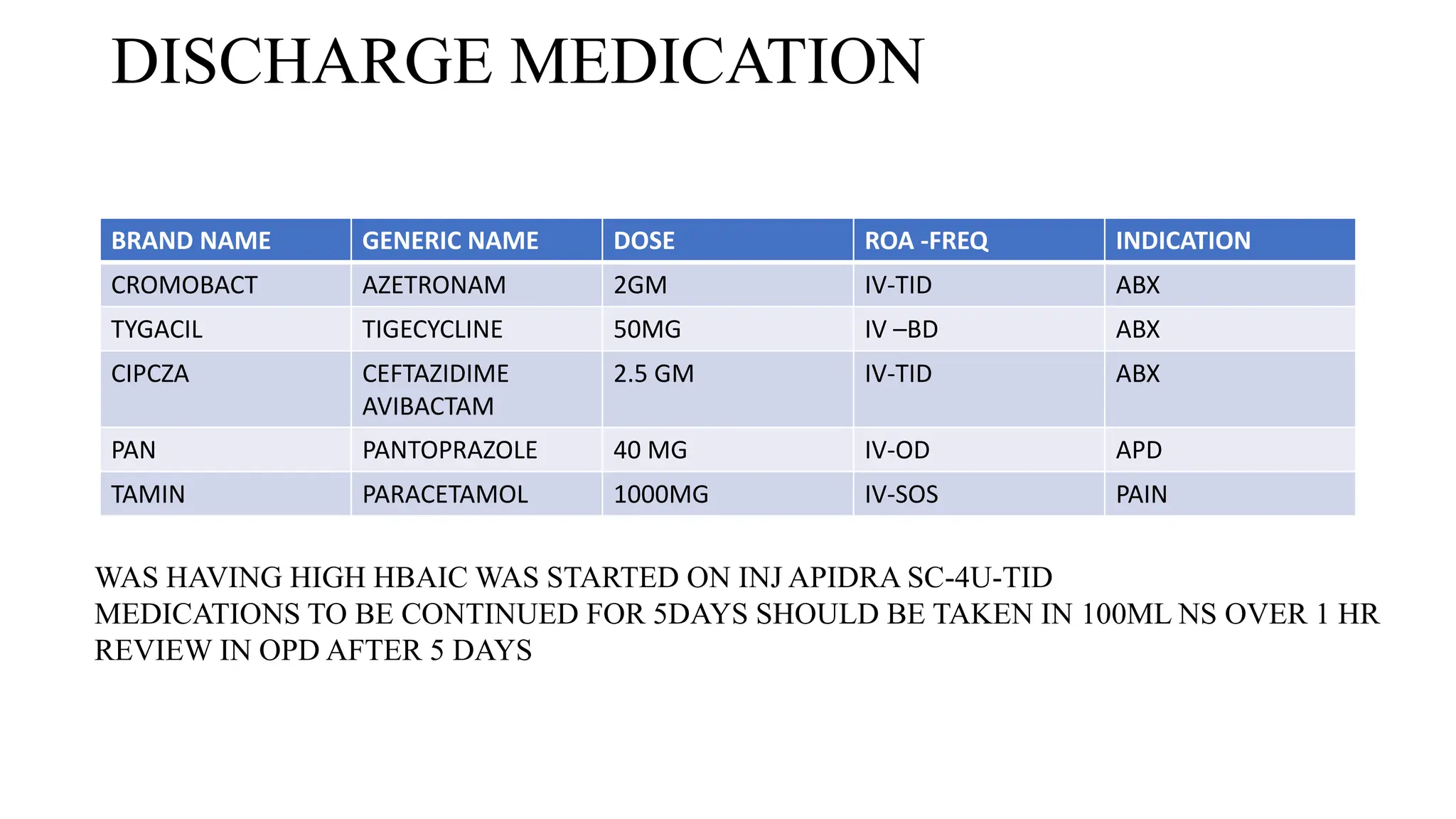 DISCHARGE MEDICATION

| BRAND NAME | GENERIC NAME | DOSE | ROA -FREQ | INDICATION |
|---|---|---|---|---|
| CROMOBACT | AZETRONAM | 2GM | IV-TID | ABX |
| TYGACIL | TIGECYCLINE | 50MG | IV –BD | ABX |
| CIPCZA | CEFTAZIDIME AVIBACTAM | 2.5 GM | IV-TID | ABX |
| PAN | PANTOPRAZOLE | 40 MG | IV-OD | APD |
| TAMIN | PARACETAMOL | 1000MG | IV-SOS | PAIN |

WAS HAVING HIGH HBAIC WAS STARTED ON INJ APIDRA SC-4U-TID
MEDICATIONS TO BE CONTINUED FOR 5DAYS SHOULD BE TAKEN IN 100ML NS OVER 1 HR
REVIEW IN OPD AFTER 5 DAYS